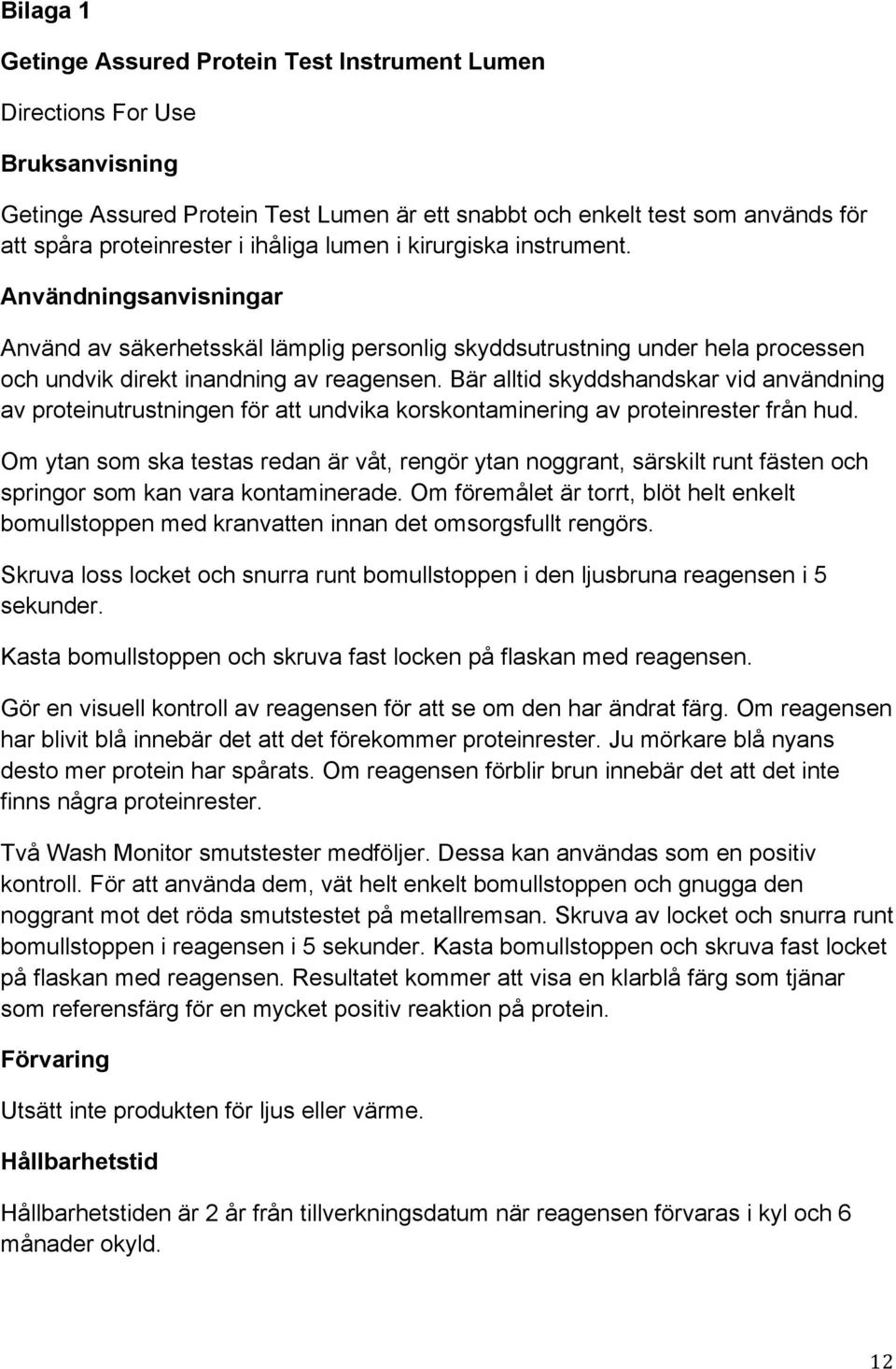 Bilaga 1

Getinge Assured Protein Test Instrument Lumen

Directions For Use

Bruksanvisning

Getinge Assured Protein Test Lumen är ett snabbt och enkelt test som används för att spåra proteinrester i ihåliga lumen i kirurgiska instrument.

Användningsanvisningar

Använd av säkerhetsskäl lämplig personlig skyddsutrustning under hela processen och undvik direkt inandning av reagensen. Bär alltid skyddshandskar vid användning av proteinutrustningen för att undvika korskontaminering av proteinrester från hud.

Om ytan som ska testas redan är våt, rengör ytan noggrant, särskilt runt fästen och springor som kan vara kontaminerade. Om föremålet är torrt, blöt helt enkelt bomullstoppen med kranvatten innan det omsorgsfullt rengörs.

Skruva loss locket och snurra runt bomullstoppen i den ljusbruna reagensen i 5 sekunder.

Kasta bomullstoppen och skruva fast locken på flaskan med reagensen.

Gör en visuell kontroll av reagensen för att se om den har ändrat färg. Om reagensen har blivit blå innebär det att det förekommer proteinrester. Ju mörkare blå nyans desto mer protein har spårats. Om reagensen förblir brun innebär det att det inte finns några proteinrester.

Två Wash Monitor smutstester medföljer. Dessa kan användas som en positiv kontroll. För att använda dem, vät helt enkelt bomullstoppen och gnugga den noggrant mot det röda smutstestet på metallremsan. Skruva av locket och snurra runt bomullstoppen i reagensen i 5 sekunder. Kasta bomullstoppen och skruva fast locket på flaskan med reagensen. Resultatet kommer att visa en klarblå färg som tjänar som referensfärg för en mycket positiv reaktion på protein.

Förvaring

Utsätt inte produkten för ljus eller värme.

Hållbarhetstid

Hållbarhetstiden är 2 år från tillverkningsdatum när reagensen förvaras i kyl och 6 månader okyld.

12